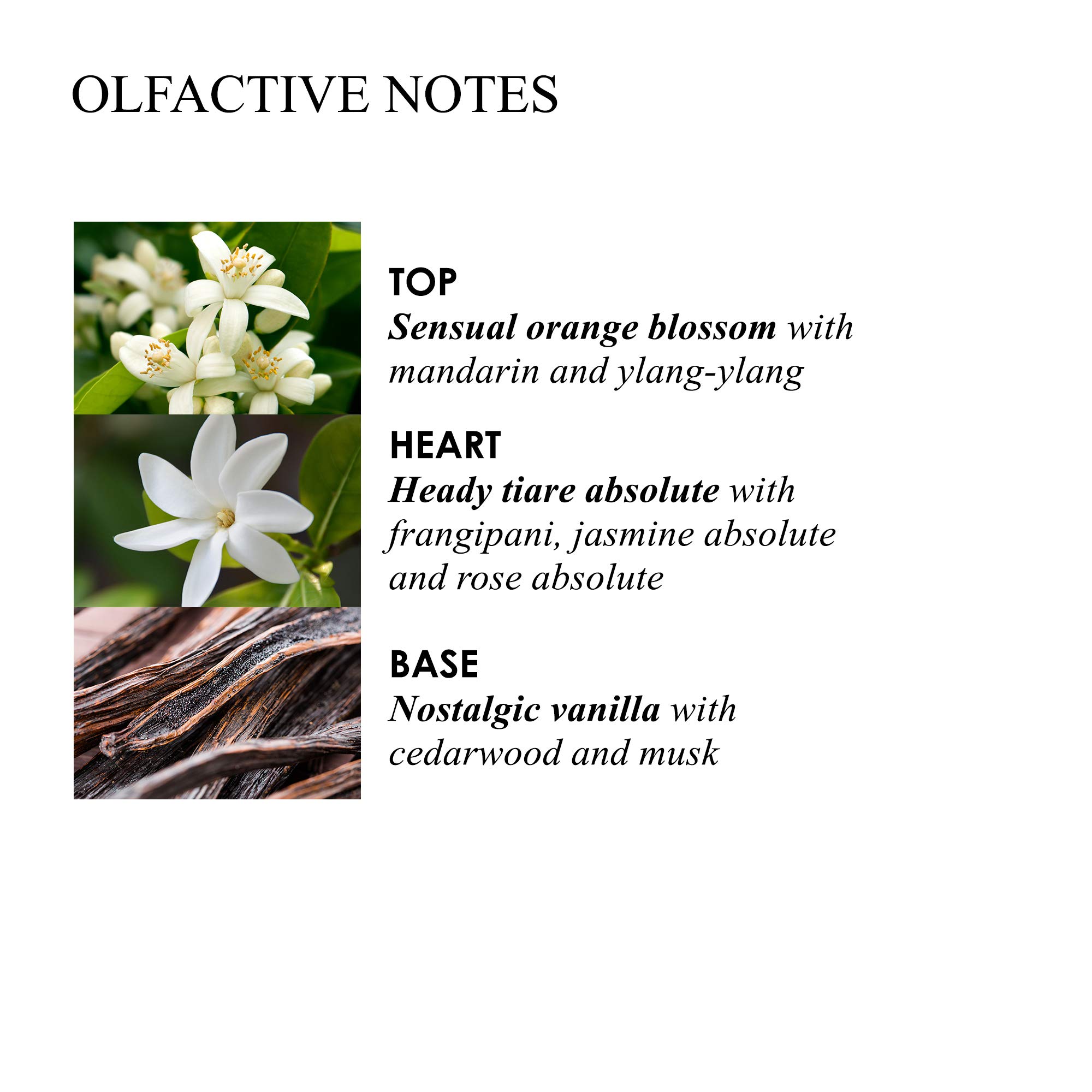 OLFACTIVE NOTES

TOP
Sensual orange blossom with mandarin and ylang-ylang

HEART
Heady tiare absolute with frangipani, jasmine absolute and rose absolute

BASE
Nostalgic vanilla with cedarwood and musk